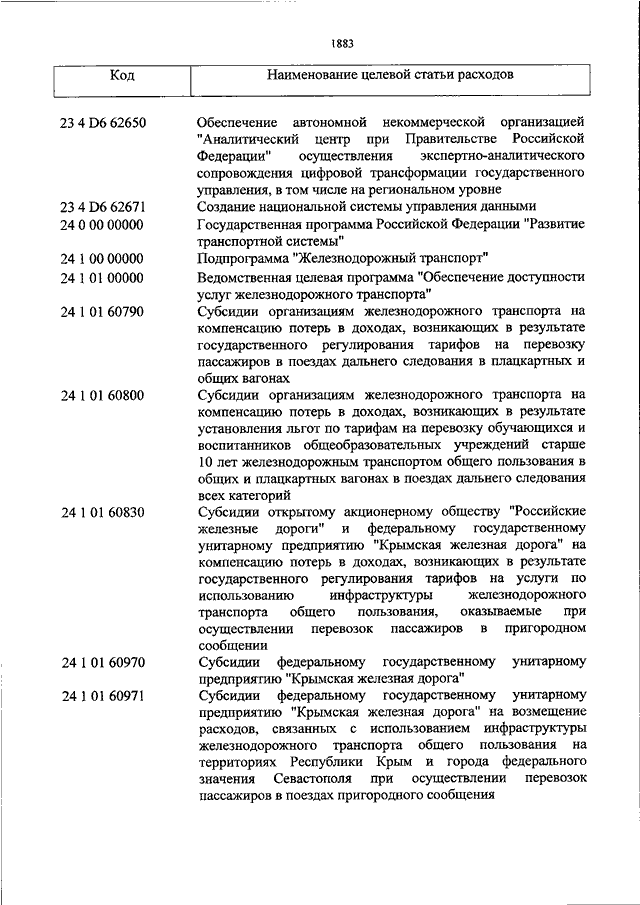 1883

| Код | Наименование целевой статьи расходов |
|---|---|
| 23 4 D6 62650 | Обеспечение автономной некоммерческой организацией "Аналитический центр при Правительстве Российской Федерации" осуществления экспертно-аналитического сопровождения цифровой трансформации государственного управления, в том числе на региональном уровне |
| 23 4 D6 62671 | Создание национальной системы управления данными |
| 24 0 00 00000 | Государственная программа Российской Федерации "Развитие транспортной системы" |
| 24 1 00 00000 | Подпрограмма "Железнодорожный транспорт" |
| 24 1 01 00000 | Ведомственная целевая программа "Обеспечение доступности услуг железнодорожного транспорта" |
| 24 1 01 60790 | Субсидии организациям железнодорожного транспорта на компенсацию потерь в доходах, возникающих в результате государственного регулирования тарифов на перевозку пассажиров в поездах дальнего следования в плацкартных и общих вагонах |
| 24 1 01 60800 | Субсидии организациям железнодорожного транспорта на компенсацию потерь в доходах, возникающих в результате установления льгот по тарифам на перевозку обучающихся и воспитанников общеобразовательных учреждений старше 10 лет железнодорожным транспортом общего пользования в общих и плацкартных вагонах в поездах дальнего следования всех категорий |
| 24 1 01 60830 | Субсидии открытому акционерному обществу "Российские железные дороги" и федеральному государственному унитарному предприятию "Крымская железная дорога" на компенсацию потерь в доходах, возникающих в результате государственного регулирования тарифов на услуги по использованию инфраструктуры железнодорожного транспорта общего пользования, оказываемые при осуществлении перевозок пассажиров в пригородном сообщении |
| 24 1 01 60970 | Субсидии федеральному государственному унитарному предприятию "Крымская железная дорога" |
| 24 1 01 60971 | Субсидии федеральному государственному унитарному предприятию "Крымская железная дорога" на возмещение расходов, связанных с использованием инфраструктуры железнодорожного транспорта общего пользования на территориях Республики Крым и города федерального значения Севастополя при осуществлении перевозок пассажиров в поездах пригородного сообщения |